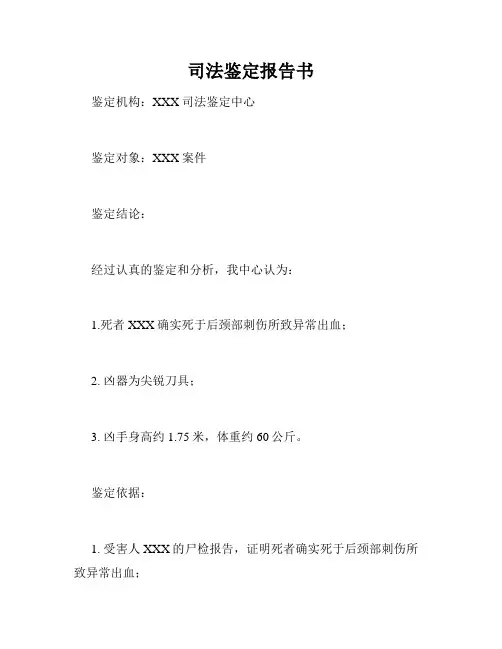 司法鉴定报告书

鉴定机构：XXX 司法鉴定中心

鉴定对象：XXX 案件

鉴定结论：

经过认真的鉴定和分析，我中心认为：

1.死者 XXX 确实死于后颈部刺伤所致异常出血；

2. 凶器为尖锐刀具；

3. 凶手身高约 1.75 米，体重约 60 公斤。

鉴定依据：

1. 受害人 XXX 的尸检报告，证明死者确实死于后颈部刺伤所致异常出血；